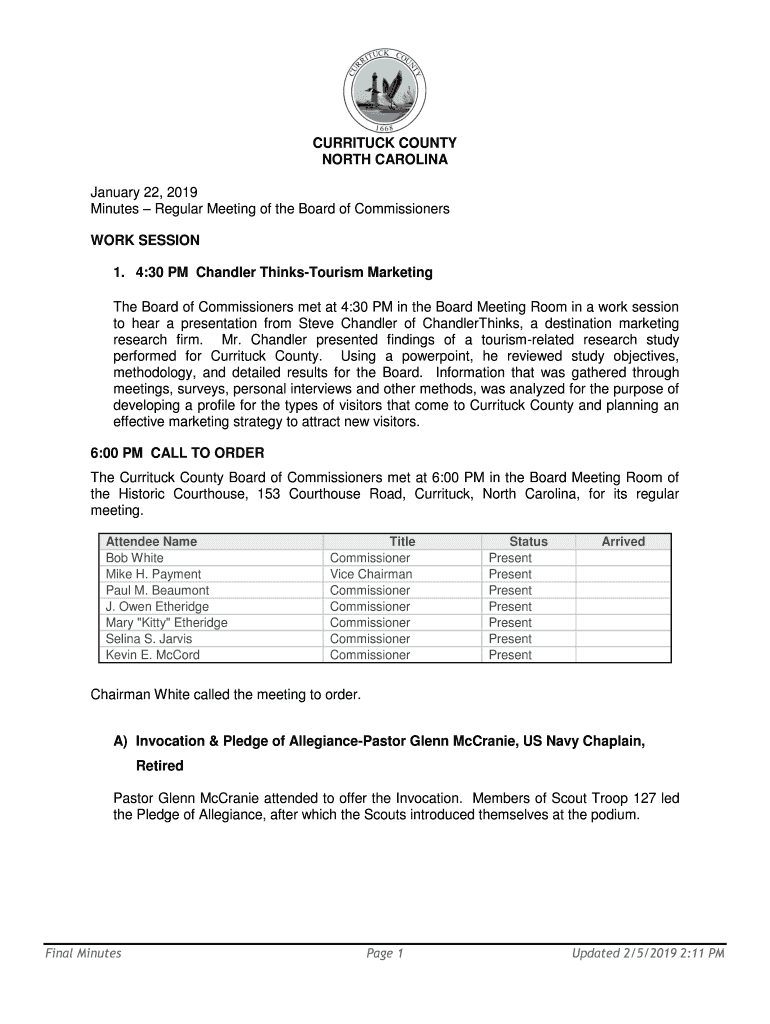 CURRITUCK COUNTY
1668

CURRITUCK COUNTY
NORTH CAROLINA

January 22, 2019
Minutes – Regular Meeting of the Board of Commissioners

WORK SESSION

1. 4:30 PM Chandler Thinks-Tourism Marketing

The Board of Commissioners met at 4:30 PM in the Board Meeting Room in a work session to hear a presentation from Steve Chandler of ChandlerThinks, a destination marketing research firm. Mr. Chandler presented findings of a tourism-related research study performed for Currituck County. Using a powerpoint, he reviewed study objectives, methodology, and detailed results for the Board. Information that was gathered through meetings, surveys, personal interviews and other methods, was analyzed for the purpose of developing a profile for the types of visitors that come to Currituck County and planning an effective marketing strategy to attract new visitors.

6:00 PM CALL TO ORDER

The Currituck County Board of Commissioners met at 6:00 PM in the Board Meeting Room of the Historic Courthouse, 153 Courthouse Road, Currituck, North Carolina, for its regular meeting.

| Attendee Name | Title | Status | Arrived |
|---|---|---|---|
| Bob White | Commissioner | Present | |
| Mike H. Payment | Vice Chairman | Present | |
| Paul M. Beaumont | Commissioner | Present | |
| J. Owen Etheridge | Commissioner | Present | |
| Mary "Kitty" Etheridge | Commissioner | Present | |
| Selina S. Jarvis | Commissioner | Present | |
| Kevin E. McCord | Commissioner | Present | |

Chairman White called the meeting to order.

A) Invocation & Pledge of Allegiance-Pastor Glenn McCranie, US Navy Chaplain, Retired

Pastor Glenn McCranie attended to offer the Invocation. Members of Scout Troop 127 led the Pledge of Allegiance, after which the Scouts introduced themselves at the podium.

Final Minutes Page 1 Updated 2/5/2019 2:11 PM